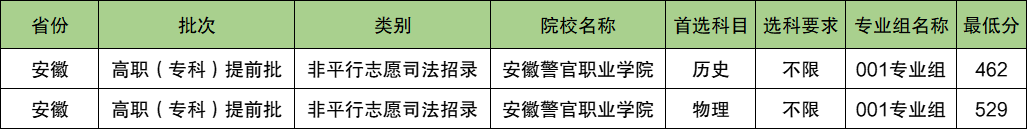 | 省份 | 批次 | 类别 | 院校名称 | 首选科目 | 选科要求 | 专业组名称 | 最低分 |
|---|---|---|---|---|---|---|---|
| 安徽 | 高职（专科）提前批 | 非平行志愿司法招录 | 安徽警官职业学院 | 历史 | 不限 | 001专业组 | 462 |
| 安徽 | 高职（专科）提前批 | 非平行志愿司法招录 | 安徽警官职业学院 | 物理 | 不限 | 001专业组 | 529 |